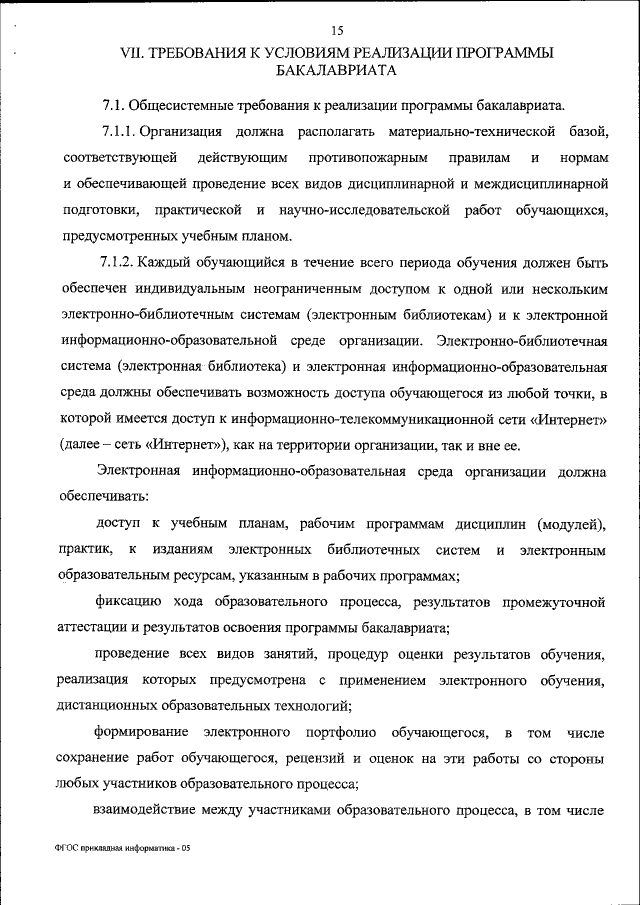 15

VII. ТРЕБОВАНИЯ К УСЛОВИЯМ РЕАЛИЗАЦИИ ПРОГРАММЫ БАКАЛАВРИАТА

7.1. Общесистемные требования к реализации программы бакалавриата.

7.1.1. Организация должна располагать материально-технической базой, соответствующей действующим противопожарным правилам и нормам и обеспечивающей проведение всех видов дисциплинарной и междисциплинарной подготовки, практической и научно-исследовательской работ обучающихся, предусмотренных учебным планом.

7.1.2. Каждый обучающийся в течение всего периода обучения должен быть обеспечен индивидуальным неограниченным доступом к одной или нескольким электронно-библиотечным системам (электронным библиотекам) и к электронной информационно-образовательной среде организации. Электронно-библиотечная система (электронная библиотека) и электронная информационно-образовательная среда должны обеспечивать возможность доступа обучающегося из любой точки, в которой имеется доступ к информационно-телекоммуникационной сети «Интернет» (далее – сеть «Интернет»), как на территории организации, так и вне ее.

Электронная информационно-образовательная среда организации должна обеспечивать:

доступ к учебным планам, рабочим программам дисциплин (модулей), практик, к изданиям электронных библиотечных систем и электронным образовательным ресурсам, указанным в рабочих программах;

фиксацию хода образовательного процесса, результатов промежуточной аттестации и результатов освоения программы бакалавриата;

проведение всех видов занятий, процедур оценки результатов обучения, реализация которых предусмотрена с применением электронного обучения, дистанционных образовательных технологий;

формирование электронного портфолио обучающегося, в том числе сохранение работ обучающегося, рецензий и оценок на эти работы со стороны любых участников образовательного процесса;

взаимодействие между участниками образовательного процесса, в том числе

ФГОС прикладная информатика - 05